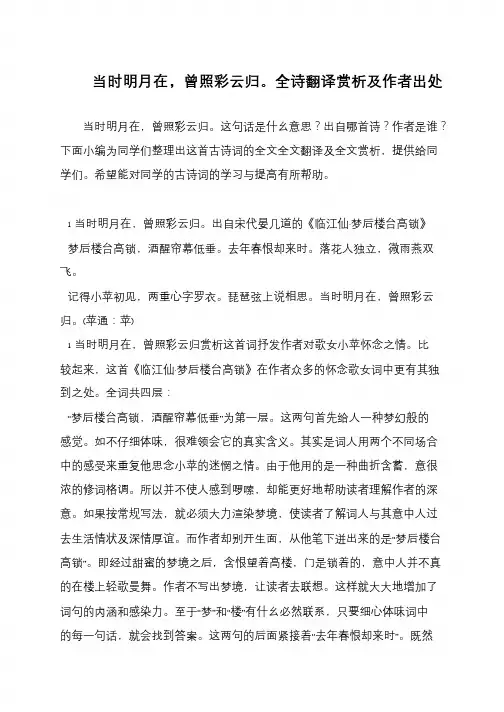 当时明月在，曾照彩云归。全诗翻译赏析及作者出处

当时明月在，曾照彩云归。这句话是什么意思？出自哪首诗？作者是谁？下面小编为同学们整理出这首古诗词的全文全文翻译及全文赏析，提供给同学们。希望能对同学的古诗词的学习与提高有所帮助。

1 当时明月在，曾照彩云归。出自宋代晏几道的《临江仙·梦后楼台高锁》

梦后楼台高锁，酒醒帘幕低垂。去年春恨却来时。落花人独立，微雨燕双飞。

记得小苹初见，两重心字罗衣。琵琶弦上说相思。当时明月在，曾照彩云归。(苹通：苹)

1 当时明月在，曾照彩云归赏析这首词抒发作者对歌女小苹怀念之情。比较起来，这首《临江仙·梦后楼台高锁》在作者众多的怀念歌女词中更有其独到之处。全词共四层：

“梦后楼台高锁，酒醒帘幕低垂”为第一层。这两句首先给人一种梦幻般的感觉。如不仔细体味，很难领会它的真实含义。其实是词人用两个不同场合中的感受来重复他思念小苹的迷惘之情。由于他用的是一种曲折含蓄，意很浓的修词格调。所以并不使人感到啰嗦，却能更好地帮助读者理解作者的深意。如果按常规写法，就必须大力渲染梦境，使读者了解词人与其意中人过去生活情状及深情厚谊。而作者却别开生面，从他笔下迸出来的是“梦后楼台高锁”。即经过甜蜜的梦境之后，含恨望着高楼，门是锁着的，意中人并不真的在楼上轻歌曼舞。作者不写出梦境，让读者去联想。这样就大大地增加了词句的内涵和感染力。至于“梦”和“楼”有什么必然联系，只要细心体味词中的每一句话，就会找到答案。这两句的后面紧接着“去年春恨却来时”。既然